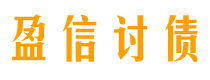 盈信讨债